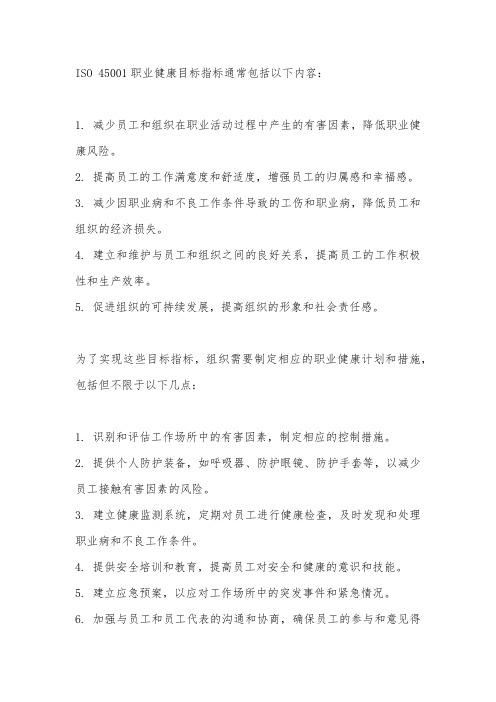 ISO 45001职业健康目标指标通常包括以下内容：

1. 减少员工和组织在职业活动过程中产生的有害因素，降低职业健康风险。

2. 提高员工的工作满意度和舒适度，增强员工的归属感和幸福感。

3. 减少因职业病和不良工作条件导致的工伤和职业病，降低员工和组织的经济损失。

4. 建立和维护与员工和组织之间的良好关系，提高员工的工作积极性和生产效率。

5. 促进组织的可持续发展，提高组织的形象和社会责任感。

为了实现这些目标指标，组织需要制定相应的职业健康计划和措施，包括但不限于以下几点：

1. 识别和评估工作场所中的有害因素，制定相应的控制措施。

2. 提供个人防护装备，如呼吸器、防护眼镜、防护手套等，以减少员工接触有害因素的风险。

3. 建立健康监测系统，定期对员工进行健康检查，及时发现和处理职业病和不良工作条件。

4. 提供安全培训和教育，提高员工对安全和健康的意识和技能。

5. 建立应急预案，以应对工作场所中的突发事件和紧急情况。

6. 加强与员工和员工代表的沟通和协商，确保员工的参与和意见得